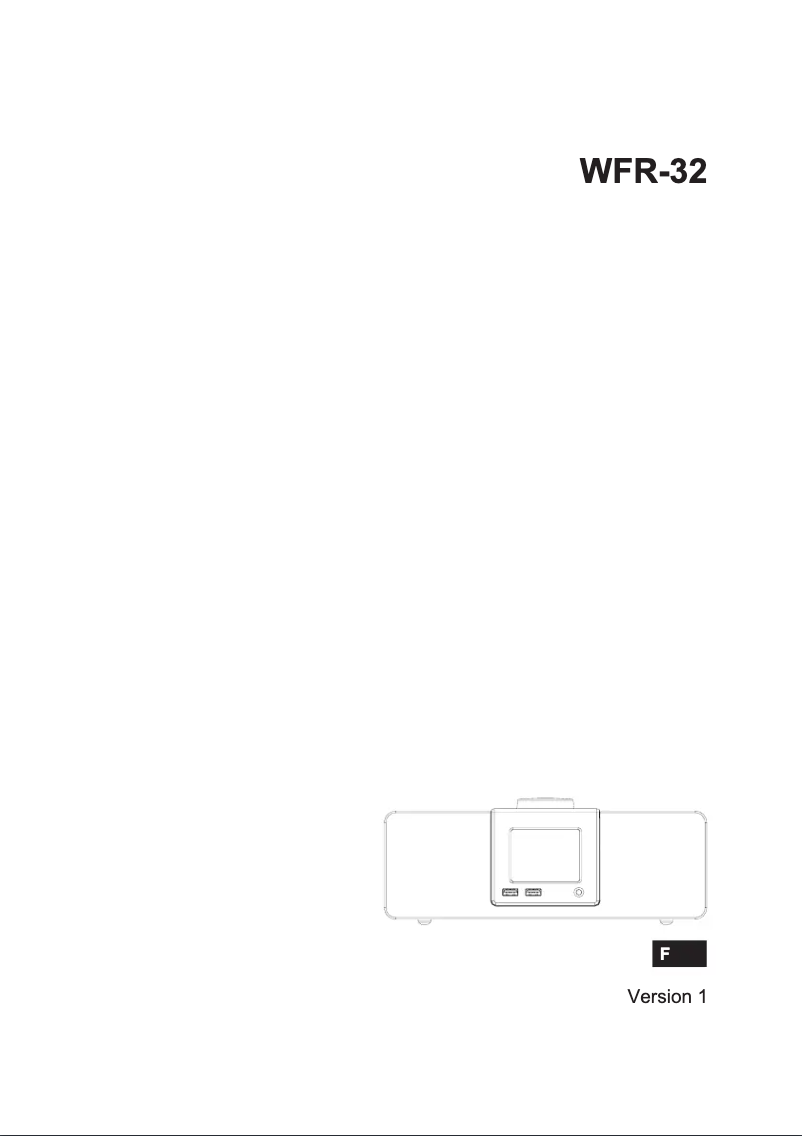 WFR-32

F

Version 1